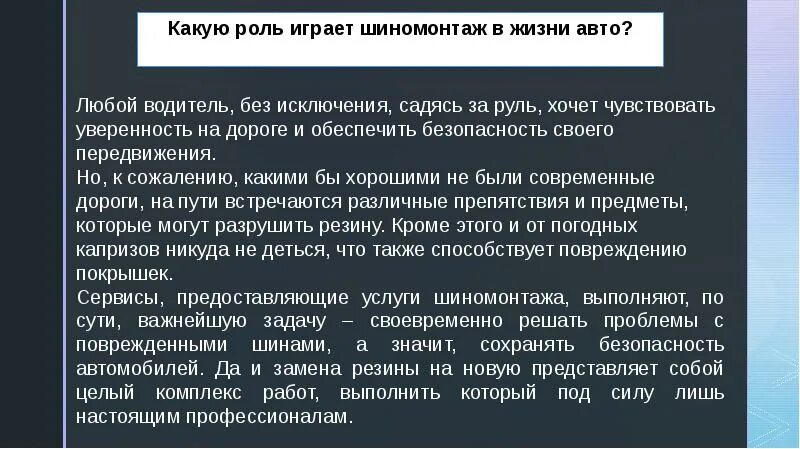 Какую роль играет шиномонтаж в жизни авто?

Любой водитель, без исключения, садясь за руль, хочет чувствовать уверенность на дороге и обеспечить безопасность своего передвижения.

Но, к сожалению, какими бы хорошими не были современные дороги, на пути встречаются различные препятствия и предметы, которые могут разрушить резину. Кроме этого и от погодных капризов никуда не деться, что также способствует повреждению покрышек.

Сервисы, предоставляющие услуги шиномонтажа, выполняют, по сути, важнейшую задачу – своевременно решать проблемы с поврежденными шинами, а значит, сохранять безопасность автомобилей. Да и замена резины на новую представляет собой целый комплекс работ, выполнить который под силу лишь настоящим профессионалам.